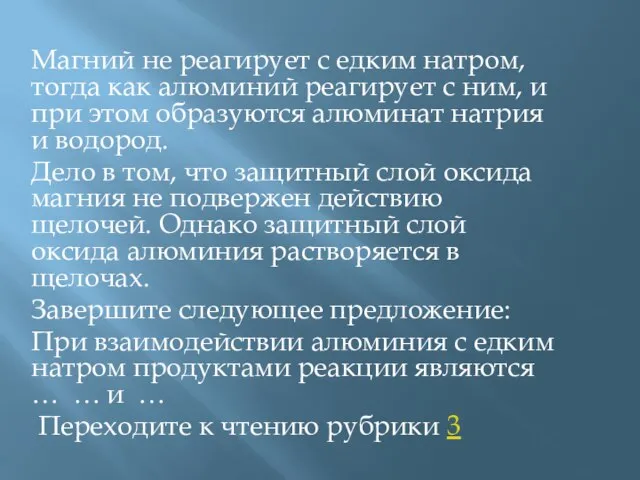 Магний не реагирует с едким натром, тогда как алюминий реагирует с ним, и при этом образуются алюминат натрия и водород.

Дело в том, что защитный слой оксида магния не подвержен действию щелочей. Однако защитный слой оксида алюминия растворяется в щелочах.

Завершите следующее предложение:

При взаимодействии алюминия с едким натром продуктами реакции являются … … и …

Переходите к чтению рубрики 3